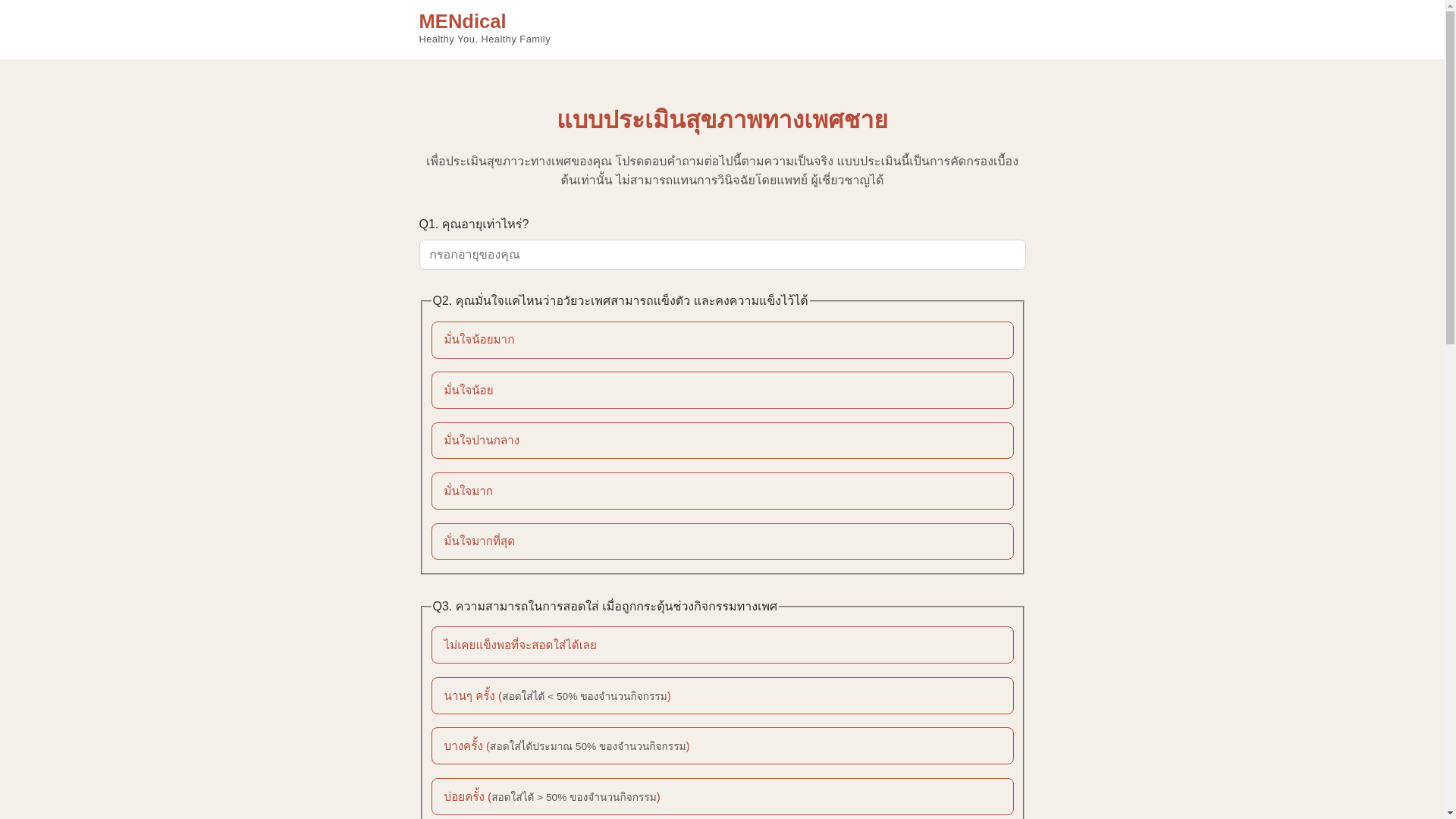 MENdical
Healthy You, Healthy Family

แบบประเมินสุขภาพทางเพศชาย

เพื่อประเมินสุขภาวะทางเพศของคุณ โปรดตอบคำถามต่อไปนี้ตามความเป็นจริง แบบประเมินนี้เป็นการคัดกรองเบื้องต้นเท่านั้น ไม่สามารถแทนการวินิจฉัยโดยแพทย์ ผู้เชี่ยวชาญได้

Q1. คุณอายุเท่าไหร่?

กรอกอายุของคุณ

Q2. คุณมั่นใจแค่ไหนว่าอวัยวะเพศสามารถแข็งตัว และคงความแข็งไว้ได้

มั่นใจน้อยมาก

มั่นใจน้อย

มั่นใจปานกลาง

มั่นใจมาก

มั่นใจมากที่สุด

Q3. ความสามารถในการสอดใส่ เมื่อถูกกระตุ้นช่วงกิจกรรมทางเพศ

ไม่เคยแข็งพอที่จะสอดใส่ได้เลย

นานๆ ครั้ง (สอดใส่ได้ < 50% ของจำนวนกิจกรรม)

บางครั้ง (สอดใส่ได้ประมาณ 50% ของจำนวนกิจกรรม)

บ่อยครั้ง (สอดใส่ได้ > 50% ของจำนวนกิจกรรม)